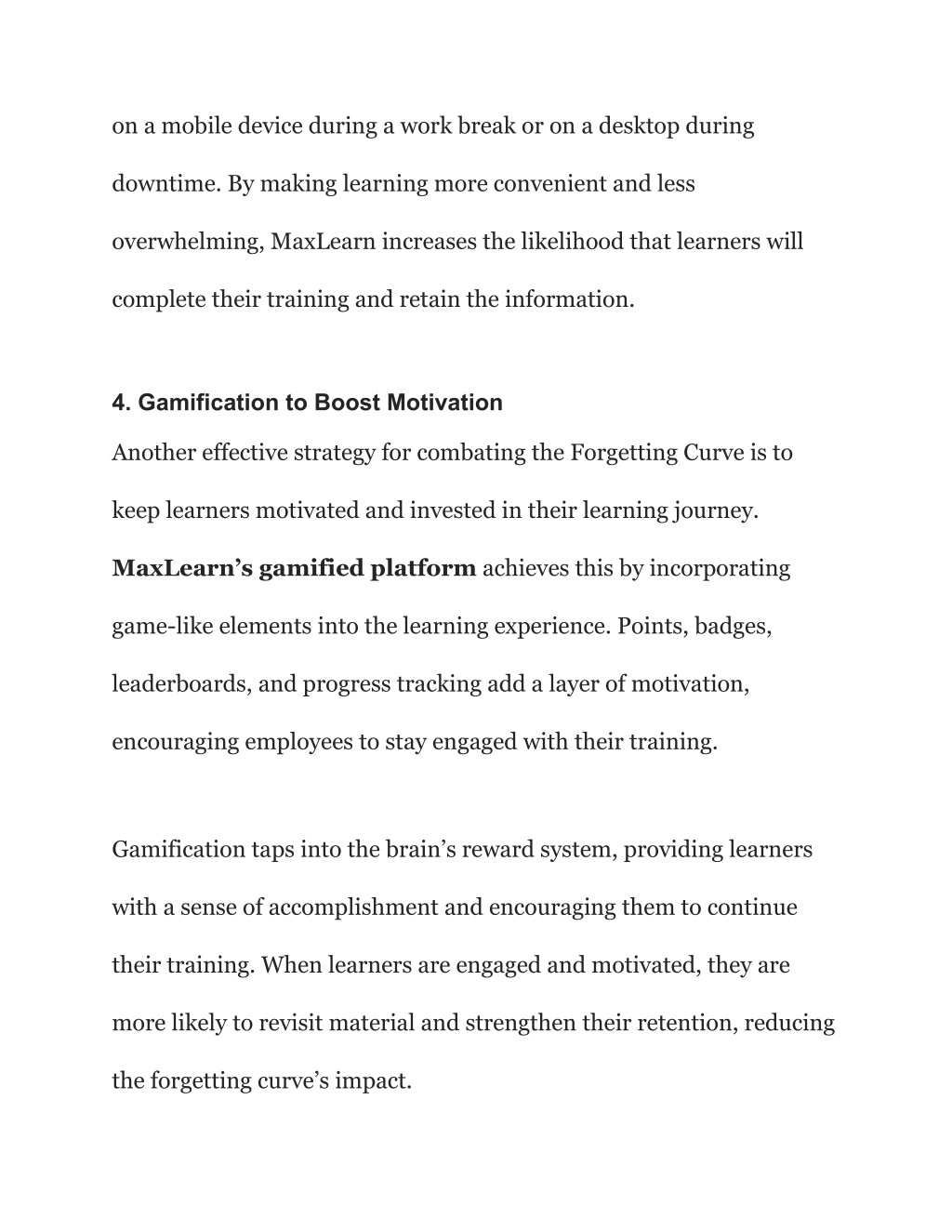 on a mobile device during a work break or on a desktop during downtime. By making learning more convenient and less overwhelming, MaxLearn increases the likelihood that learners will complete their training and retain the information.

4. Gamification to Boost Motivation

Another effective strategy for combating the Forgetting Curve is to keep learners motivated and invested in their learning journey. MaxLearn's gamified platform achieves this by incorporating game-like elements into the learning experience. Points, badges, leaderboards, and progress tracking add a layer of motivation, encouraging employees to stay engaged with their training.

Gamification taps into the brain's reward system, providing learners with a sense of accomplishment and encouraging them to continue their training. When learners are engaged and motivated, they are more likely to revisit material and strengthen their retention, reducing the forgetting curve's impact.